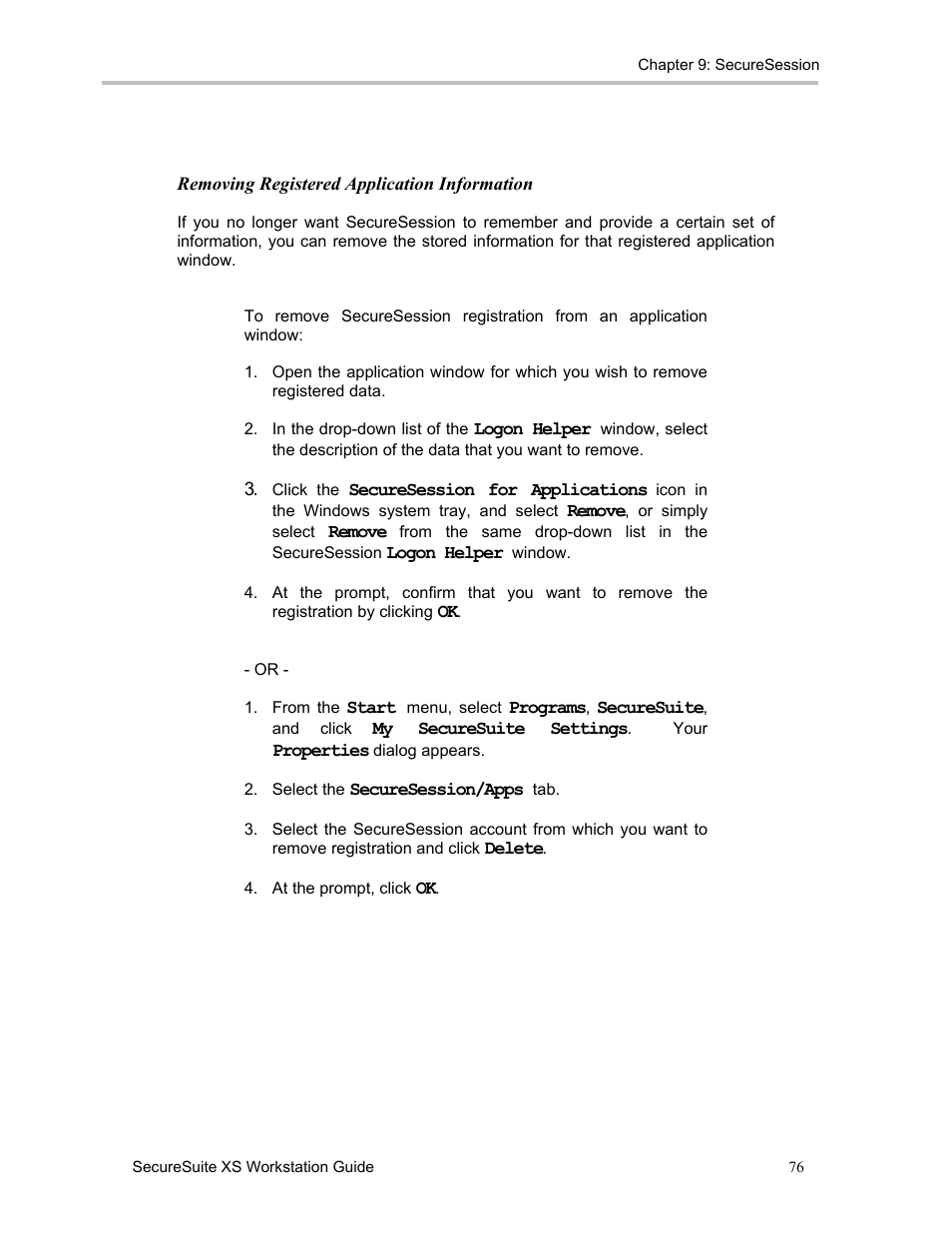 Chapter 9: SecureSession

Removing Registered Application Information

If you no longer want SecureSession to remember and provide a certain set of information, you can remove the stored information for that registered application window.

To remove SecureSession registration from an application window:

1. Open the application window for which you wish to remove registered data.

2. In the drop-down list of the Logon Helper window, select the description of the data that you want to remove.

3. Click the SecureSession for Applications icon in the Windows system tray, and select Remove, or simply select Remove from the same drop-down list in the SecureSession Logon Helper window.

4. At the prompt, confirm that you want to remove the registration by clicking OK.

- OR -

1. From the Start menu, select Programs, SecureSuite, and click My SecureSuite Settings. Your Properties dialog appears.

2. Select the SecureSession/Apps tab.

3. Select the SecureSession account from which you want to remove registration and click Delete.

4. At the prompt, click OK.

SecureSuite XS Workstation Guide

76